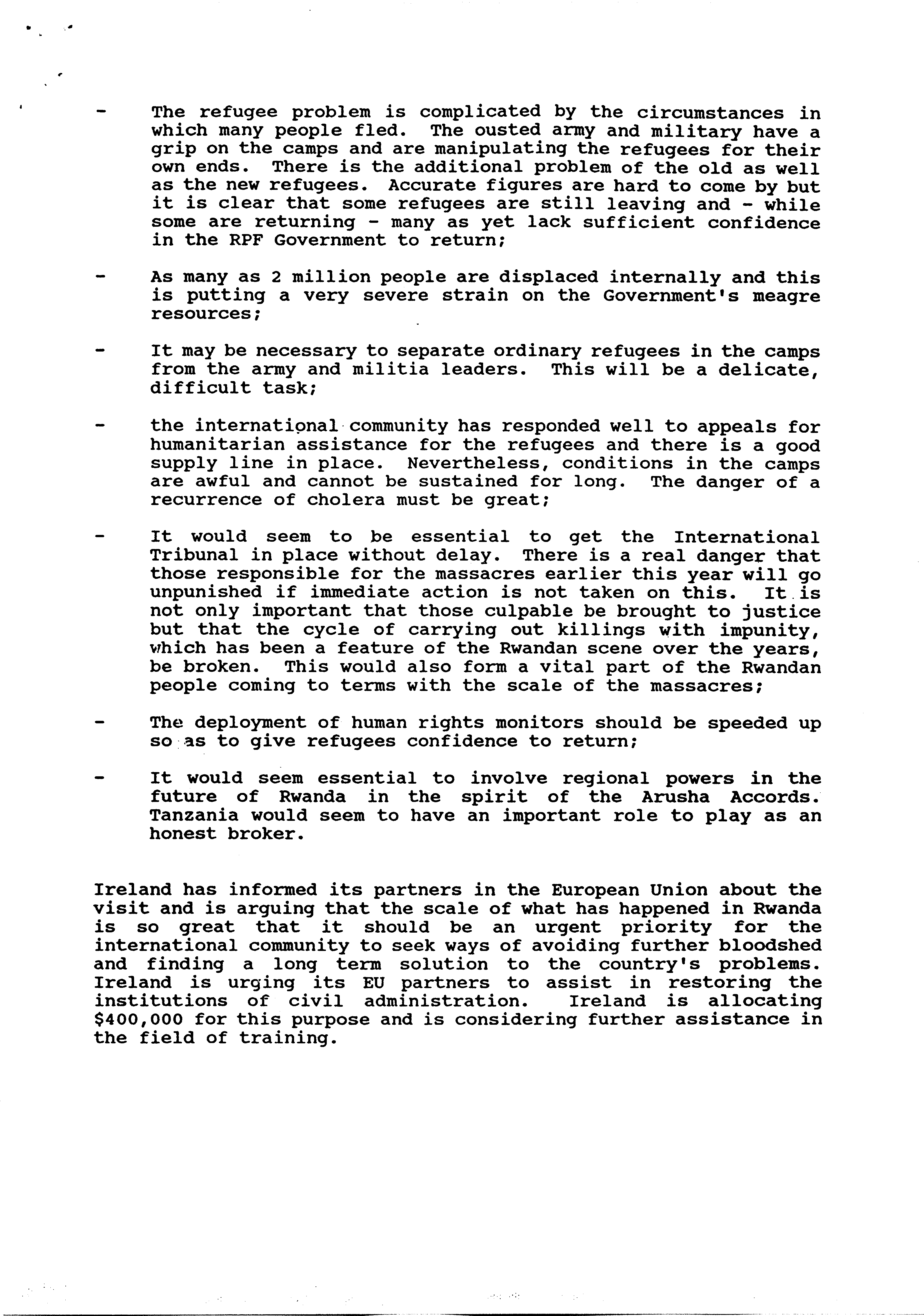 - The refugee problem is complicated by the circumstances in which many people fled. The ousted army and military have a grip on the camps and are manipulating the refugees for their own ends. There is the additional problem of the old as well as the new refugees. Accurate figures are hard to come by but it is clear that some refugees are still leaving and - while some are returning - many as yet lack sufficient confidence in the RPF Government to return;

- As many as 2 million people are displaced internally and this is putting a very severe strain on the Government's meagre resources;

- It may be necessary to separate ordinary refugees in the camps from the army and militia leaders. This will be a delicate, difficult task;

- the international community has responded well to appeals for humanitarian assistance for the refugees and there is a good supply line in place. Nevertheless, conditions in the camps are awful and cannot be sustained for long. The danger of a recurrence of cholera must be great;

- It would seem to be essential to get the International Tribunal in place without delay. There is a real danger that those responsible for the massacres earlier this year will go unpunished if immediate action is not taken on this. It is not only important that those culpable be brought to justice but that the cycle of carrying out killings with impunity, which has been a feature of the Rwandan scene over the years, be broken. This would also form a vital part of the Rwandan people coming to terms with the scale of the massacres;

- The deployment of human rights monitors should be speeded up so as to give refugees confidence to return;

- It would seem essential to involve regional powers in the future of Rwanda in the spirit of the Arusha Accords. Tanzania would seem to have an important role to play as an honest broker.

Ireland has informed its partners in the European Union about the visit and is arguing that the scale of what has happened in Rwanda is so great that it should be an urgent priority for the international community to seek ways of avoiding further bloodshed and finding a long term solution to the country's problems. Ireland is urging its EU partners to assist in restoring the institutions of civil administration. Ireland is allocating $400,000 for this purpose and is considering further assistance in the field of training.